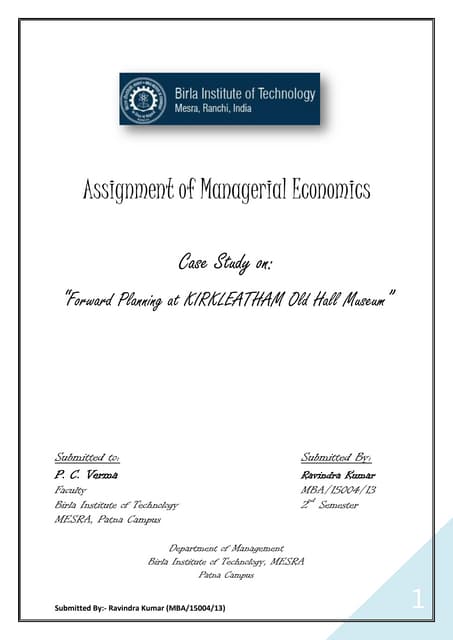 Birla Institute of Technology
Mesra, Ranchi, India

Assignment of Managerial Economics

Case Study on:

"Forward Planning at KIRKLEATHAM Old Hall Museum"

Submitted to:
P. C. Verma
Faculty
Birla Institute of Technology
MESRA, Patna Campus

Submitted By:
Ravindra Kumar
MBA/15004/13
$2^{nd}$ Semester

Department of Management
Birla Institute of Technology, MESRA
Patna Campus

Submitted By:- Ravindra Kumar (MBA/15004/13)

1